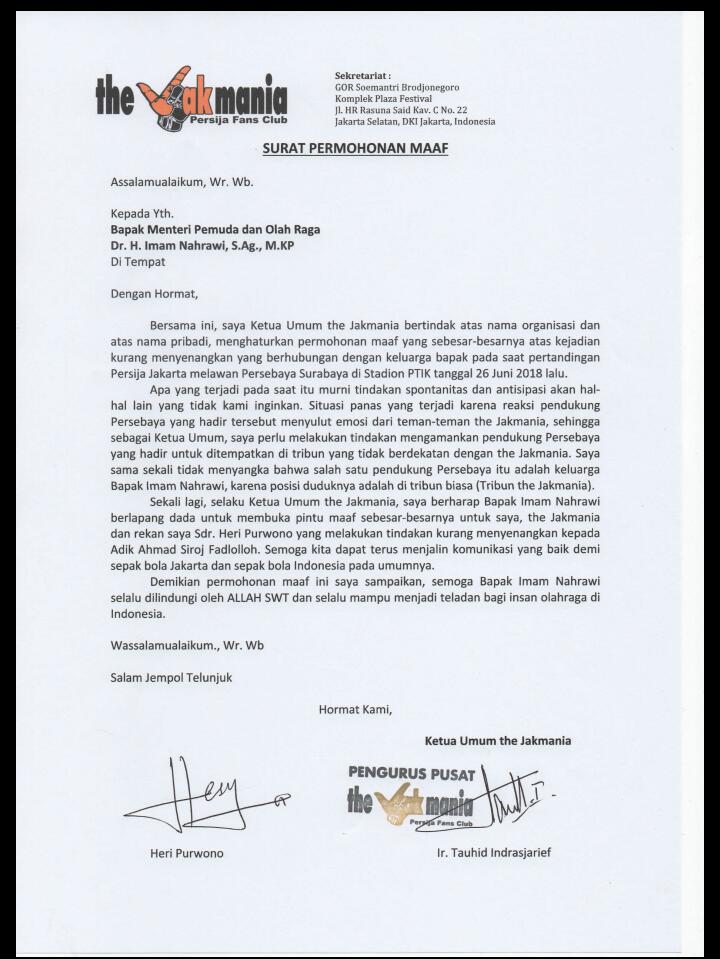 the Jakmania
Persija Fans Club

Sekretariat :
GOR Soemantri Brodjonegoro
Komplek Plaza Festival
Jl. HR Rasuna Said Kav. C No. 22
Jakarta Selatan, DKI Jakarta, Indonesia

SURAT PERMOHONAN MAAF

Assalamualaikum, Wr. Wb.

Kepada Yth.
Bapak Menteri Pemuda dan Olah Raga
Dr. H. Imam Nahrawi, S.Ag., M.KP
Di Tempat

Dengan Hormat,

Bersama ini, saya Ketua Umum the Jakmania bertindak atas nama organisasi dan atas nama pribadi, menghaturkan permohonan maaf yang sebesar-besarnya atas kejadian kurang menyenangkan yang berhubungan dengan keluarga bapak pada saat pertandingan Persija Jakarta melawan Persebaya Surabaya di Stadion PTIK tanggal 26 Juni 2018 lalu.

Apa yang terjadi pada saat itu murni tindakan spontanitas dan antisipasi akan hal-hal lain yang tidak kami inginkan. Situasi panas yang terjadi karena reaksi pendukung Persebaya yang hadir tersebut menyulut emosi dari teman-teman the Jakmania, sehingga sebagai Ketua Umum, saya perlu melakukan tindakan mengamankan pendukung Persebaya yang hadir untuk ditempatkan di tribun yang tidak berdekatan dengan the Jakmania. Saya sama sekali tidak menyangka bahwa salah satu pendukung Persebaya itu adalah keluarga Bapak Imam Nahrawi, karena posisi duduknya adalah di tribun biasa (Tribun the Jakmania).

Sekali lagi, selaku Ketua Umum the Jakmania, saya berharap Bapak Imam Nahrawi berlapang dada untuk membuka pintu maaf sebesar-besarnya untuk saya, the Jakmania dan rekan saya Sdr. Heri Purwono yang melakukan tindakan kurang menyenangkan kepada Adik Ahmad Siroj Fadlolloh. Semoga kita dapat terus menjalin komunikasi yang baik demi sepak bola Jakarta dan sepak bola Indonesia pada umumnya.

Demikian permohonan maaf ini saya sampaikan, semoga Bapak Imam Nahrawi selalu dilindungi oleh ALLAH SWT dan selalu mampu menjadi teladan bagi insan olahraga di Indonesia.

Wassalamualaikum., Wr. Wb

Salam Jempol Telunjuk

Hormat Kami,

Ketua Umum the Jakmania

PENGURUS PUSAT
the Jakmania
Persija Fans Club

Heri Purwono

Ir. Tauhid Indrasjarief